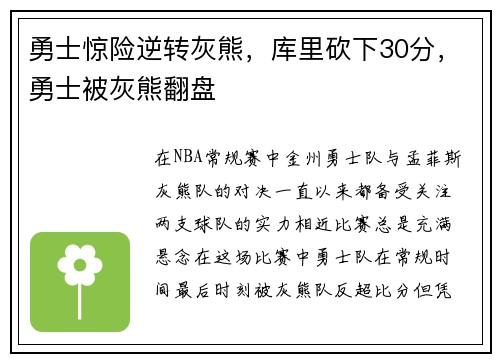 勇士惊险逆转灰熊，库里砍下30分，勇士被灰熊翻盘

在NBA常规赛中金州勇士队与孟菲斯灰熊队的对决一直以来都备受关注两支球队的实力相近比赛总是充满悬念在这场比赛中勇士队在常规时间最后时刻被灰熊队反超比分但凭